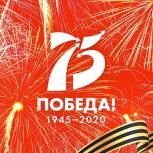 75

ПОБЕДА!
1945–2020